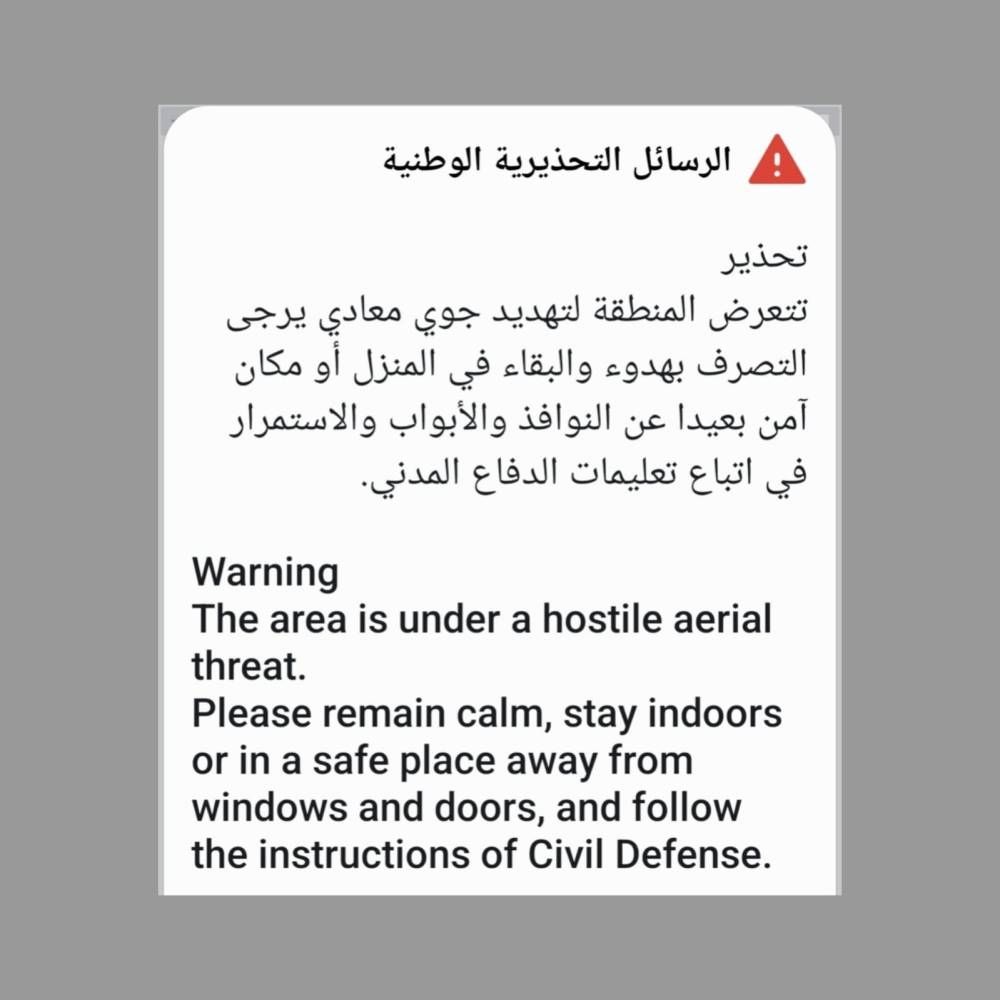 الرسائل التحذيرية الوطنية

تحذير
تتعرض المنطقة لتهديد جوي معادي يرجى التصرف بهدوء والبقاء في المنزل أو مكان آمن بعيدا عن النوافذ والأبواب والاستمرار في اتباع تعليمات الدفاع المدني.

Warning
The area is under a hostile aerial threat.
Please remain calm, stay indoors or in a safe place away from windows and doors, and follow the instructions of Civil Defense.